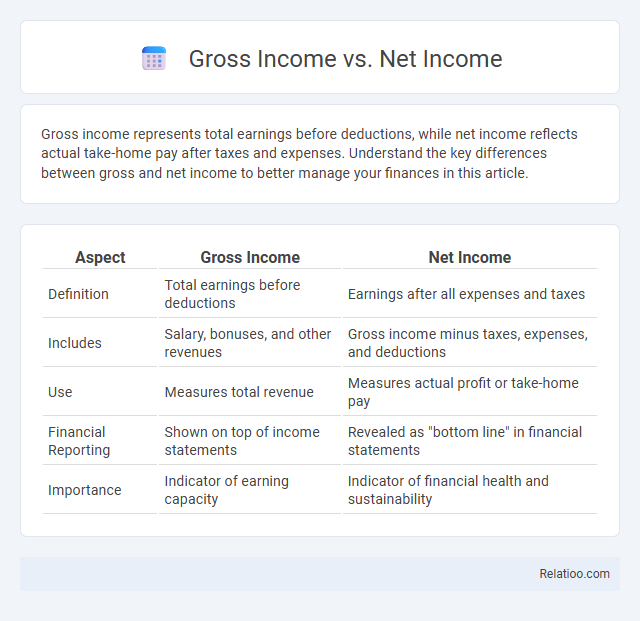 Gross Income vs. Net Income

Gross income represents total earnings before deductions, while net income reflects actual take-home pay after taxes and expenses. Understand the key differences between gross and net income to better manage your finances in this article.

| Aspect | Gross Income | Net Income |
|---|---|---|
| Definition | Total earnings before deductions | Earnings after all expenses and taxes |
| Includes | Salary, bonuses, and other revenues | Gross income minus taxes, expenses, and deductions |
| Use | Measures total revenue | Measures actual profit or take-home pay |
| Financial Reporting | Shown on top of income statements | Revealed as "bottom line" in financial statements |
| Importance | Indicator of earning capacity | Indicator of financial health and sustainability |

Relatioo.com